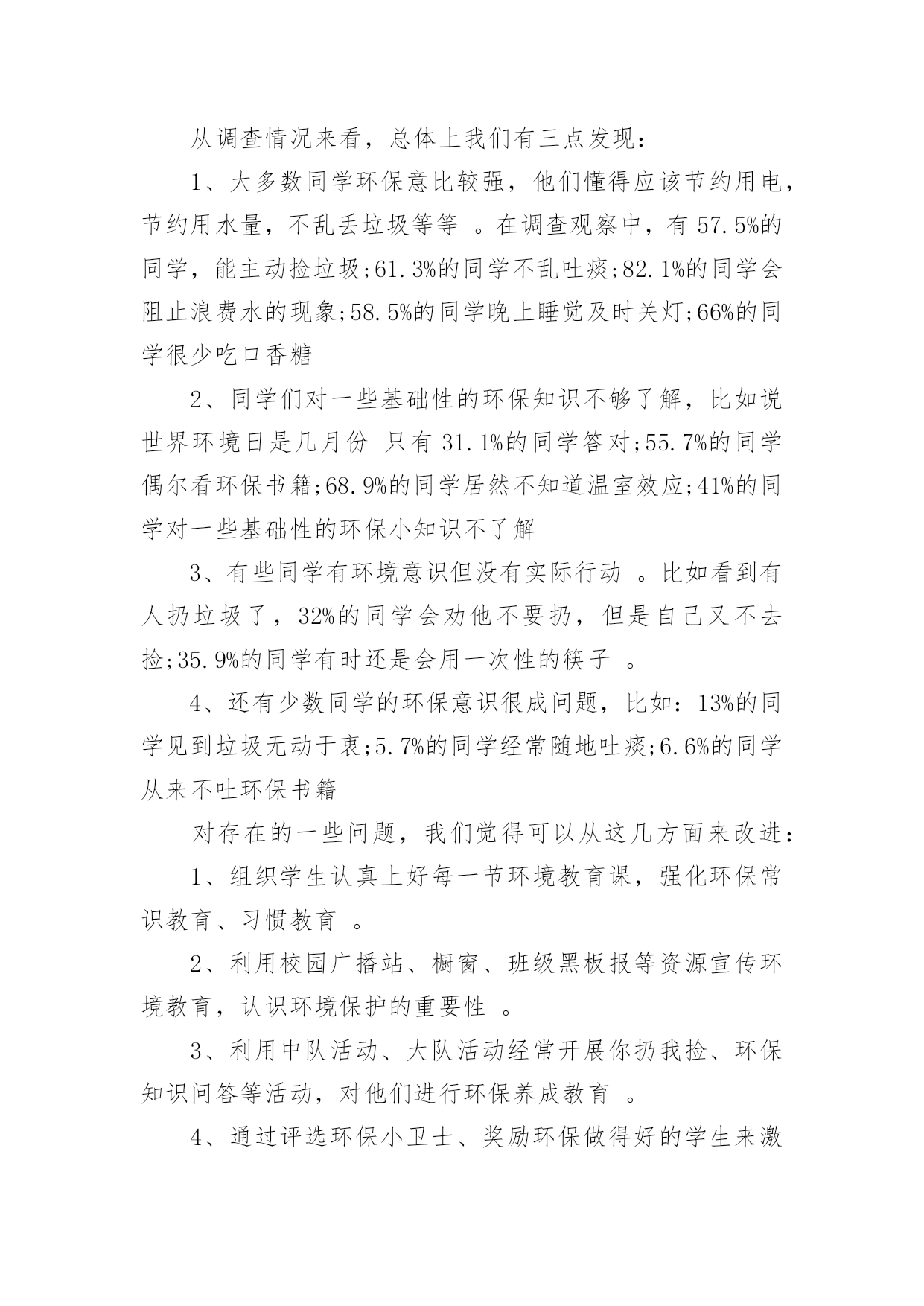 从调查情况来看，总体上我们有三点发现：

1、大多数同学环保意比较强，他们懂得应该节约用电，节约用水量，不乱丢垃圾等等 。在调查观察中，有 57.5%的同学，能主动捡垃圾;61.3%的同学不乱吐痰;82.1%的同学会阻止浪费水的现象;58.5%的同学晚上睡觉及时关灯;66%的同学很少吃口香糖

2、同学们对一些基础性的环保知识不够了解，比如说世界环境日是几月份 只有 31.1%的同学答对;55.7%的同学偶尔看环保书籍;68.9%的同学居然不知道温室效应;41%的同学对一些基础性的环保小知识不了解

3、有些同学有环境意识但没有实际行动 。比如看到有人扔垃圾了，32%的同学会劝他不要扔，但是自己又不去捡;35.9%的同学有时还是会用一次性的筷子 。

4、还有少数同学的环保意识很成问题，比如：13%的同学见到垃圾无动于衷;5.7%的同学经常随地吐痰;6.6%的同学从来不吐环保书籍

对存在的一些问题，我们觉得可以从这几方面来改进：

1、组织学生认真上好每一节环境教育课，强化环保常识教育、习惯教育 。

2、利用校园广播站、橱窗、班级黑板报等资源宣传环境教育，认识环境保护的重要性 。

3、利用中队活动、大队活动经常开展你扔我捡、环保知识问答等活动，对他们进行环保养成教育 。

4、通过评选环保小卫士、奖励环保做得好的学生来激